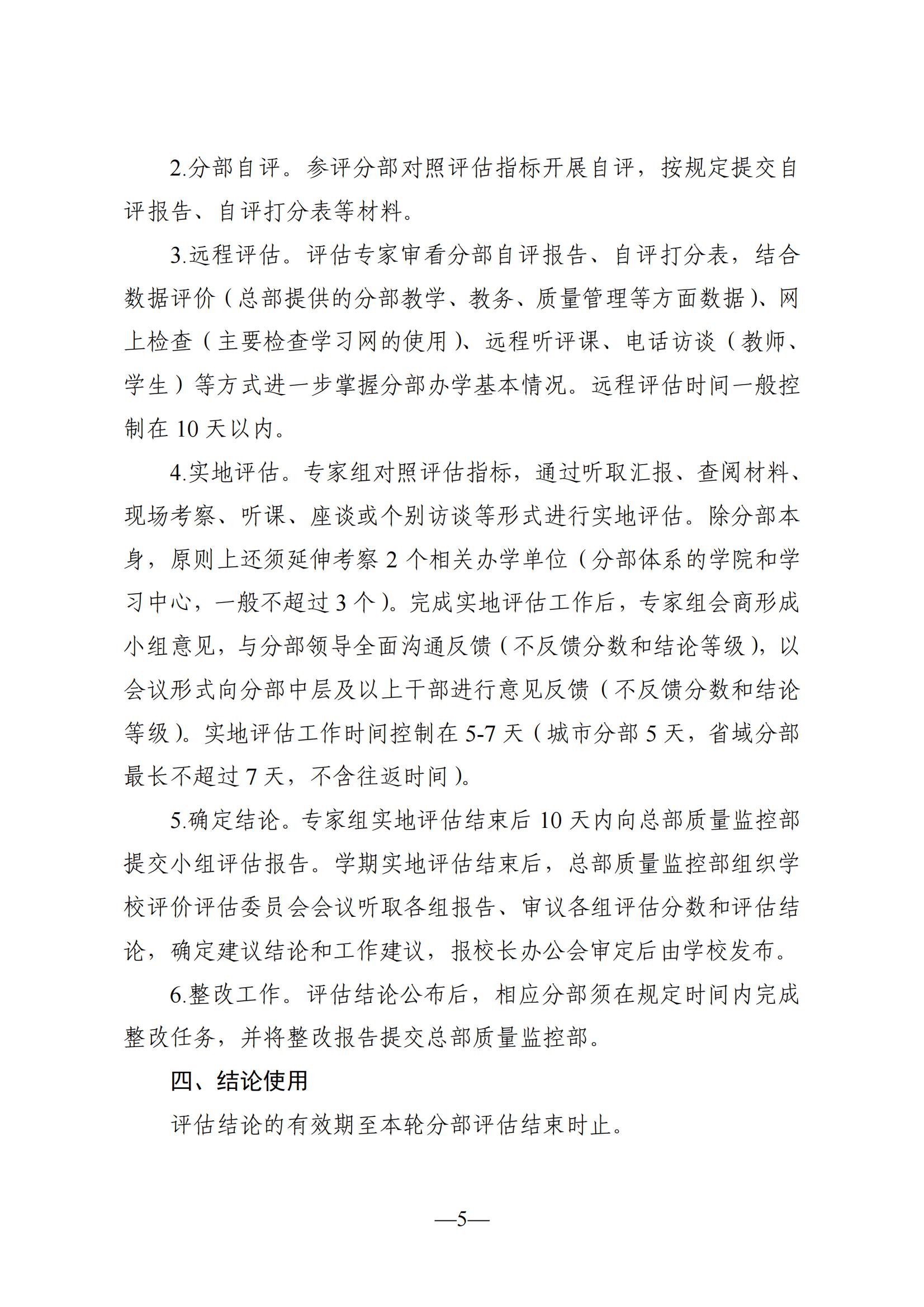 2.分部自评。参评分部对照评估指标开展自评，按规定提交自评报告、自评打分表等材料。

3.远程评估。评估专家审看分部自评报告、自评打分表，结合数据评价（总部提供的分部教学、教务、质量管理等方面数据）、网上检查（主要检查学习网的使用）、远程听评课、电话访谈（教师、学生）等方式进一步掌握分部办学基本情况。远程评估时间一般控制在 10 天以内。

4.实地评估。专家组对照评估指标，通过听取汇报、查阅材料、现场考察、听课、座谈或个别访谈等形式进行实地评估。除分部本身，原则上还须延伸考察 2 个相关办学单位（分部体系的学院和学习中心，一般不超过 3 个）。完成实地评估工作后，专家组会商形成小组意见，与分部领导全面沟通反馈（不反馈分数和结论等级），以会议形式向分部中层及以上干部进行意见反馈（不反馈分数和结论等级）。实地评估工作时间控制在 5-7 天（城市分部 5 天，省域分部最长不超过 7 天，不含往返时间）。

5.确定结论。专家组实地评估结束后 10 天内向总部质量监控部提交小组评估报告。学期实地评估结束后，总部质量监控部组织学校评价评估委员会会议听取各组报告、审议各组评估分数和评估结论，确定建议结论和工作建议，报校长办公会审定后由学校发布。

6.整改工作。评估结论公布后，相应分部须在规定时间内完成整改任务，并将整改报告提交总部质量监控部。

四、结论使用

评估结论的有效期至本轮分部评估结束时止。

—5—